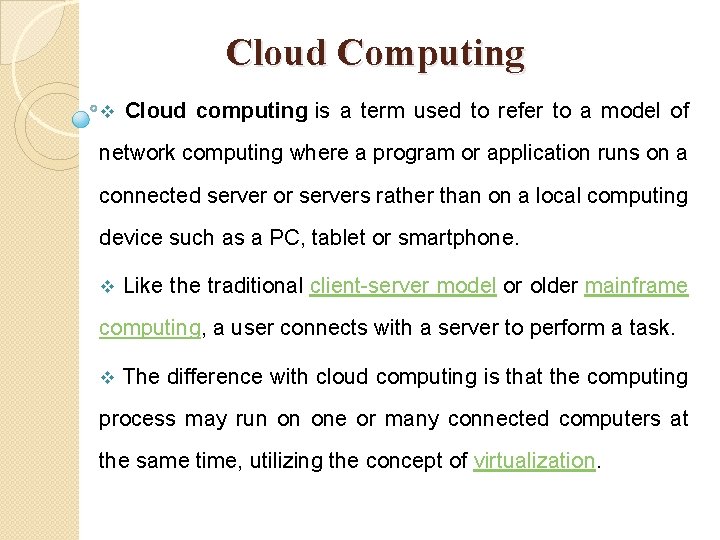 Cloud Computing

❖ Cloud computing is a term used to refer to a model of network computing where a program or application runs on a connected server or servers rather than on a local computing device such as a PC, tablet or smartphone.

❖ Like the traditional client-server model or older mainframe computing, a user connects with a server to perform a task.

❖ The difference with cloud computing is that the computing process may run on one or many connected computers at the same time, utilizing the concept of virtualization.